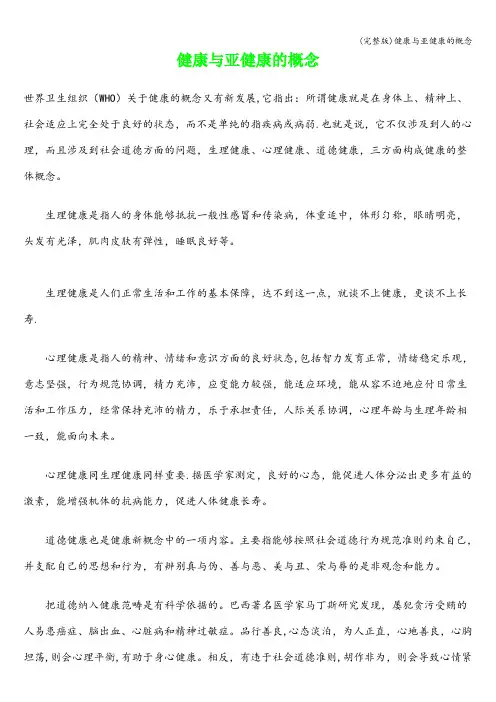 (完整版)健康与亚健康的概念

健康与亚健康的概念

世界卫生组织（WHO）关于健康的概念又有新发展,它指出：所谓健康就是在身体上、精神上、社会适应上完全处于良好的状态，而不是单纯的指疾病或病弱.也就是说，它不仅涉及到人的心理，而且涉及到社会道德方面的问题，生理健康、心理健康、道德健康，三方面构成健康的整体概念。

生理健康是指人的身体能够抵抗一般性感冒和传染病，体重适中，体形匀称，眼睛明亮，头发有光泽，肌肉皮肤有弹性，睡眠良好等。

生理健康是人们正常生活和工作的基本保障，达不到这一点，就谈不上健康，更谈不上长寿.

心理健康是指人的精神、情绪和意识方面的良好状态,包括智力发育正常，情绪稳定乐观，意志坚强，行为规范协调，精力充沛，应变能力较强，能适应环境，能从容不迫地应付日常生活和工作压力，经常保持充沛的精力，乐于承担责任，人际关系协调，心理年龄与生理年龄相一致，能面向未来。

心理健康同生理健康同样重要.据医学家测定，良好的心态，能促进人体分泌出更多有益的激素，能增强机体的抗病能力，促进人体健康长寿。

道德健康也是健康新概念中的一项内容。主要指能够按照社会道德行为规范准则约束自己，并支配自己的思想和行为，有辨别真与伪、善与恶、美与丑、荣与辱的是非观念和能力。

把道德纳入健康范畴是有科学依据的。巴西著名医学家马丁斯研究发现，屡犯贪污受贿的人易患癌症、脑出血、心脏病和精神过敏症。品行善良,心态淡泊，为人正直，心地善良，心胸坦荡,则会心理平衡,有助于身心健康。相反，有违于社会道德准则,胡作非为，则会导致心情紧